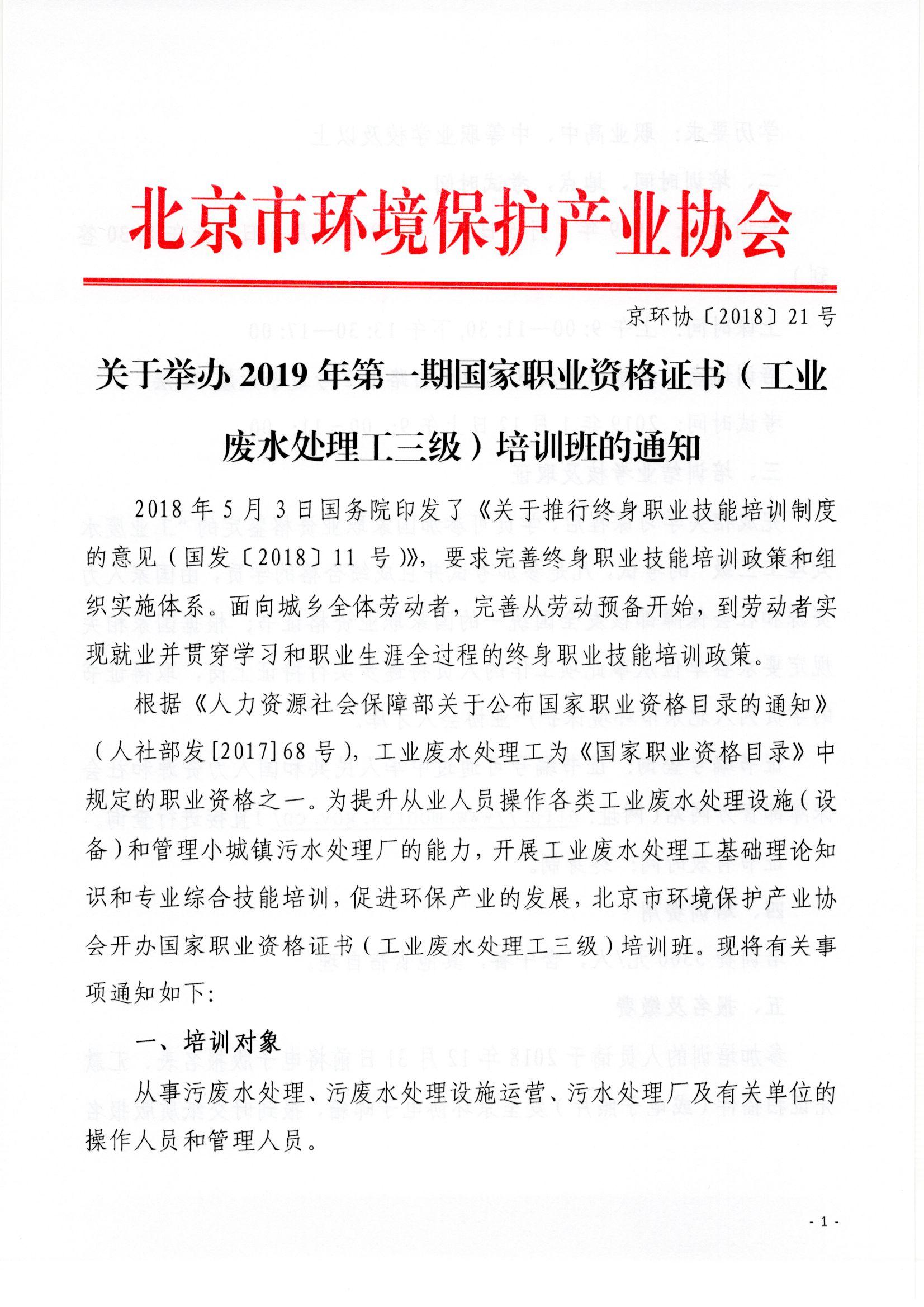 北京市环境保护产业协会

京环协〔2018〕21号

关于举办2019年第一期国家职业资格证书（工业废水处理工三级）培训班的通知

2018年5月3日国务院印发了《关于推行终身职业技能培训制度的意见（国发〔2018〕11号）》，要求完善终身职业技能培训政策和组织实施体系。面向城乡全体劳动者，完善从劳动预备开始，到劳动者实现就业并贯穿学习和职业生涯全过程的终身职业技能培训政策。

根据《人力资源社会保障部关于公布国家职业资格目录的通知》（人社部发[2017]68号），工业废水处理工为《国家职业资格目录》中规定的职业资格之一。为提升从业人员操作各类工业废水处理设施（设备）和管理小城镇污水处理厂的能力，开展工业废水处理工基础理论知识和专业综合技能培训，促进环保产业的发展，北京市环境保护产业协会开办国家职业资格证书（工业废水处理工三级）培训班。现将有关事项通知如下：

一、培训对象

从事污废水处理、污废水处理设施运营、污水处理厂及有关单位的操作人员和管理人员。

- 1 -